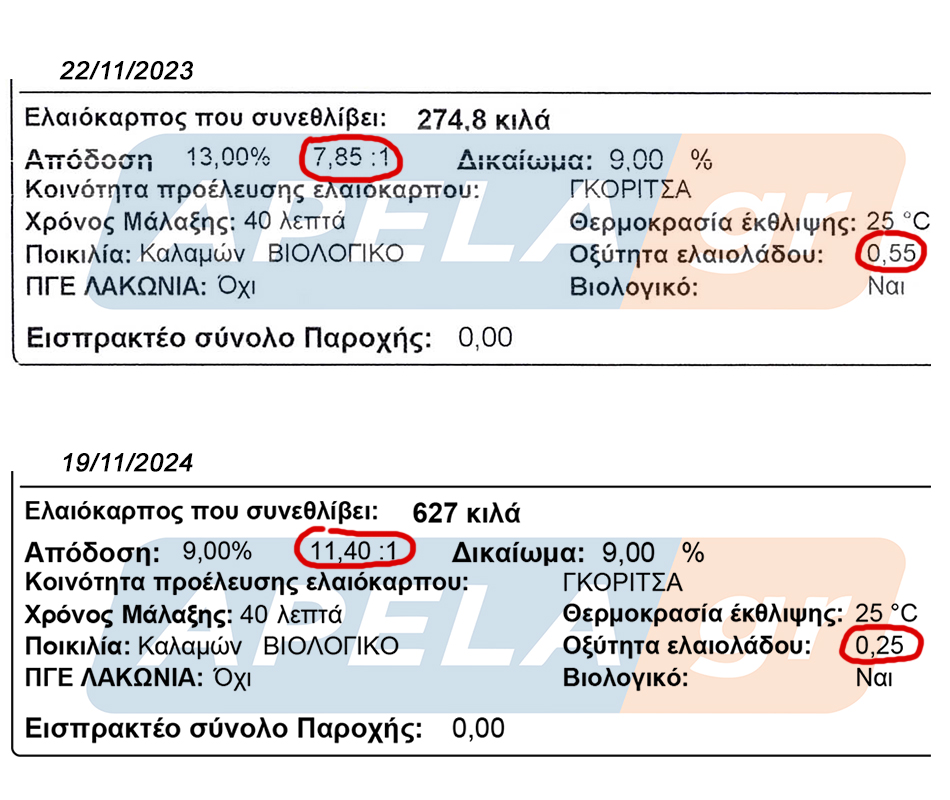 22/11/2023

Ελαιόκαρπος που συνεθλίβει: 274,8 κιλά

Απόδοση 13,00% 7,85 :1 Δικαίωμα: 9,00 %

Κοινότητα προέλευσης ελαιόκαρπου: ΓΚΟΡΙΤΣΑ

Χρόνος Μάλαξης: 40 λεπτά Θερμοκρασία έκθλιψης: 25 °C

Ποικιλία: Καλαμών ΒΙΟΛΟΓΙΚΟ Οξύτητα ελαιολάδου: 0,55

ΠΓΕ ΛΑΚΩΝΙΑ: Όχι Βιολογικό: Ναι

Εισπρακτέο σύνολο Παροχής: 0,00

19/11/2024

Ελαιόκαρπος που συνεθλίβει: 627 κιλά

Απόδοση: 9,00% 11,40 :1 Δικαίωμα: 9,00 %

Κοινότητα προέλευσης ελαιόκαρπου: ΓΚΟΡΙΤΣΑ

Χρόνος Μάλαξης: 40 λεπτά Θερμοκρασία έκθλιψης: 25 °C

Ποικιλία: Καλαμών ΒΙΟΛΟΓΙΚΟ Οξύτητα ελαιολάδου: 0,25

ΠΓΕ ΛΑΚΩΝΙΑ: Όχι Βιολογικό: Ναι

Εισπρακτέο σύνολο Παροχής: 0,00

APELA.gr